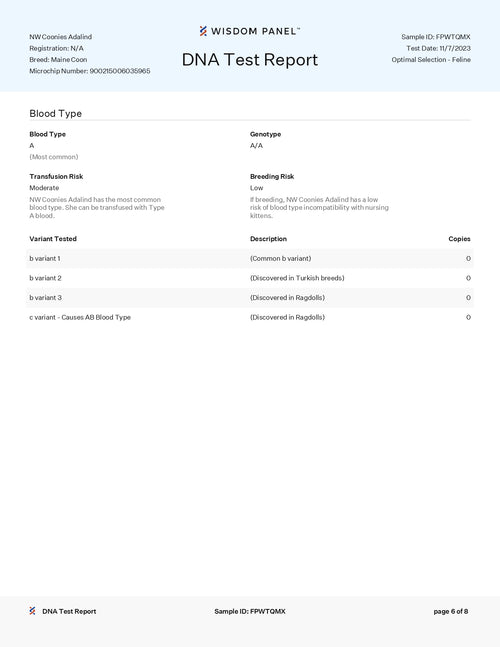 NW Coonies Adalind
Registration: N/A
Breed: Maine Coon
Microchip Number: 900215006035965

WISDOM PANEL™

DNA Test Report

Sample ID: FPWTQMX
Test Date: 11/7/2023
Optimal Selection - Feline

Blood Type

Blood Type
A
(Most common)

Genotype
A/A

Transfusion Risk
Moderate
NW Coonies Adalind has the most common blood type. She can be transfused with Type A blood.

Breeding Risk
Low
If breeding, NW Coonies Adalind has a low risk of blood type incompatibility with nursing kittens.

| Variant Tested | Description | Copies |
|---|---|---|
| b variant 1 | (Common b variant) | 0 |
| b variant 2 | (Discovered in Turkish breeds) | 0 |
| b variant 3 | (Discovered in Ragdolls) | 0 |
| c variant - Causes AB Blood Type | (Discovered in Ragdolls) | 0 |

DNA Test Report
Sample ID: FPWTQMX
page 6 of 8